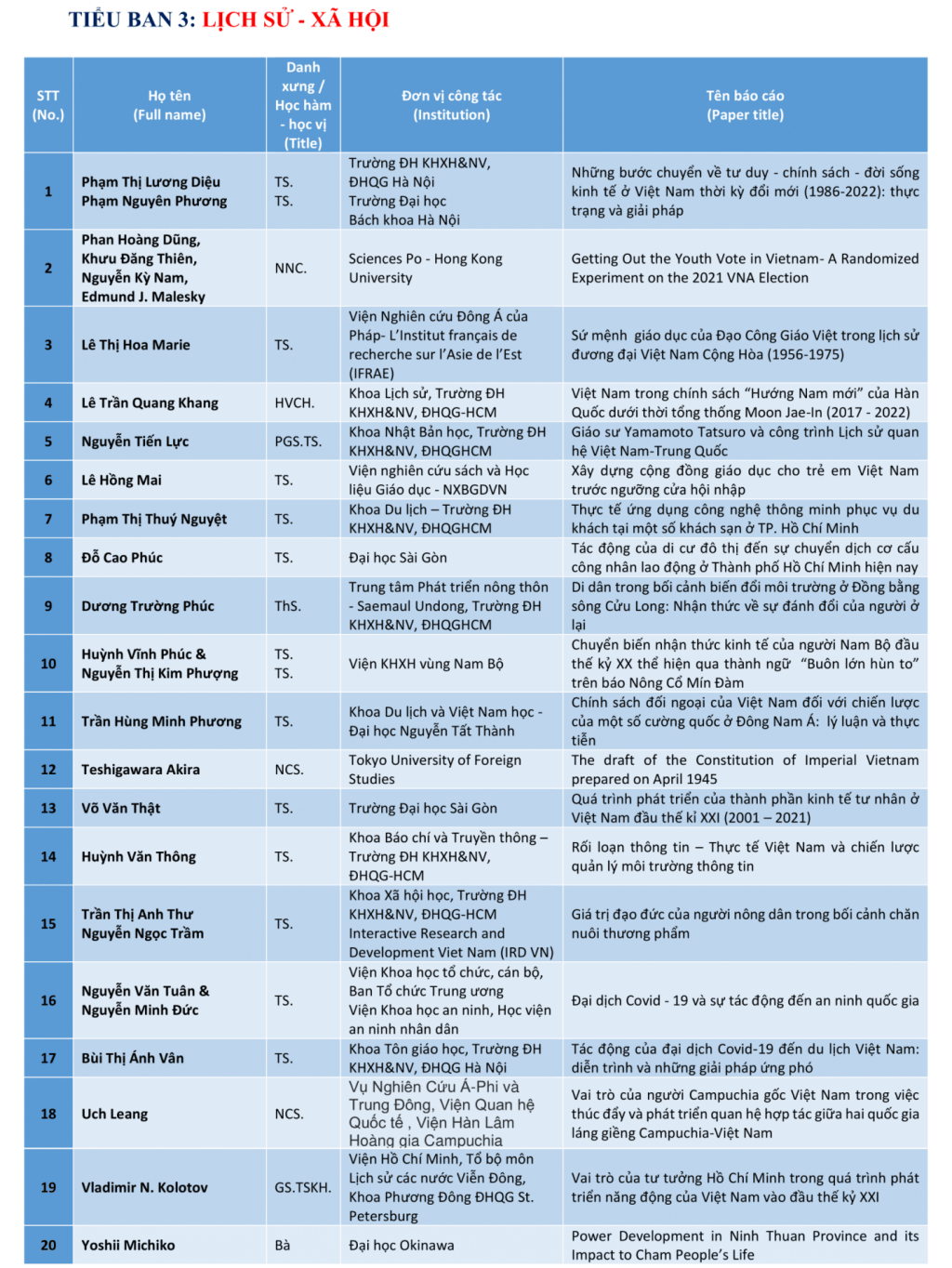 TIỂU BAN 3: LỊCH SỬ - XÃ HỘI

| STT (No.) | Họ tên (Full name) | Danh xưng / Học hàm - học vị (Title) | Đơn vị công tác (Institution) | Tên báo cáo (Paper title) |
|---|---|---|---|---|
| 1 | Phạm Thị Lương Diệu Phạm Nguyên Phương | TS. TS. | Trường ĐH KHXH&NV, ĐHQG Hà Nội Trường Đại học Bách khoa Hà Nội | Những bước chuyển về tư duy - chính sách - đời sống kinh tế ở Việt Nam thời kỳ đổi mới (1986-2022): thực trạng và giải pháp |
| 2 | Phan Hoàng Dũng, Khưu Đăng Thiên, Nguyễn Kỳ Nam, Edmund J. Malesky | NNC. | Sciences Po - Hong Kong University | Getting Out the Youth Vote in Vietnam- A Randomized Experiment on the 2021 VNA Election |
| 3 | Lê Thị Hoa Marie | TS. | Viện Nghiên cứu Đông Á của Pháp- L'Institut français de recherche sur l'Asie de l'Est (IFRAE) | Sứ mệnh giáo dục của Đạo Công Giáo Việt trong lịch sử đương đại Việt Nam Cộng Hòa (1956-1975) |
| 4 | Lê Trần Quang Khang | HVCH. | Khoa Lịch sử, Trường ĐH KHXH&NV, ĐHQG-HCM | Việt Nam trong chính sách "Hướng Nam mới" của Hàn Quốc dưới thời tổng thống Moon Jae-In (2017 - 2022) |
| 5 | Nguyễn Tiến Lực | PGS.TS. | Khoa Nhật Bản học, Trường ĐH KHXH&NV, ĐHQGHCM | Giáo sư Yamamoto Tatsuro và công trình Lịch sử quan hệ Việt Nam-Trung Quốc |
| 6 | Lê Hồng Mai | TS. | Viện nghiên cứu sách và Học liệu Giáo dục - NXBGDVN | Xây dựng cộng đồng giáo dục cho trẻ em Việt Nam trước ngưỡng cửa hội nhập |
| 7 | Phạm Thị Thuý Nguyệt | TS. | Khoa Du lịch – Trường ĐH KHXH&NV, ĐHQGHCM | Thực tế ứng dụng công nghệ thông minh phục vụ du khách tại một số khách sạn ở TP. Hồ Chí Minh |
| 8 | Đỗ Cao Phúc | TS. | Đại học Sài Gòn | Tác động của di cư đô thị đến sự chuyển dịch cơ cấu công nhân lao động ở Thành phố Hồ Chí Minh hiện nay |
| 9 | Dương Trường Phúc | ThS. | Trung tâm Phát triển nông thôn - Saemaul Undong, Trường ĐH KHXH&NV, ĐHQGHCM | Di dân trong bối cảnh biến đổi môi trường ở Đồng bằng sông Cửu Long: Nhận thức về sự đánh đổi của người ở lại |
| 10 | Huỳnh Vĩnh Phúc & Nguyễn Thị Kim Phượng | TS. TS. | Viện KHXH vùng Nam Bộ | Chuyển biến nhận thức kinh tế của người Nam Bộ đầu thế kỷ XX thể hiện qua thành ngữ "Buôn lớn hùn to" trên báo Nông Cổ Mín Đàm |
| 11 | Trần Hùng Minh Phương | TS. | Khoa Du lịch và Việt Nam học - Đại học Nguyễn Tất Thành | Chính sách đối ngoại của Việt Nam đối với chiến lược của một số cường quốc ở Đông Nam Á: lý luận và thực tiễn |
| 12 | Teshigawara Akira | NCS. | Tokyo University of Foreign Studies | The draft of the Constitution of Imperial Vietnam prepared on April 1945 |
| 13 | Võ Văn Thật | TS. | Trường Đại học Sài Gòn | Quá trình phát triển của thành phần kinh tế tư nhân ở Việt Nam đầu thế kỉ XXI (2001 – 2021) |
| 14 | Huỳnh Văn Thông | TS. | Khoa Báo chí và Truyền thông – Trường ĐH KHXH&NV, ĐHQG-HCM | Rối loạn thông tin – Thực tế Việt Nam và chiến lược quản lý môi trường thông tin |
| 15 | Trần Thị Anh Thư Nguyễn Ngọc Trầm | TS. | Khoa Xã hội học, Trường ĐH KHXH&NV, ĐHQG-HCM Interactive Research and Development Viet Nam (IRD VN) | Giá trị đạo đức của người nông dân trong bối cảnh chăn nuôi thương phẩm |
| 16 | Nguyễn Văn Tuân & Nguyễn Minh Đức | TS. | Viện Khoa học tổ chức, cán bộ, Ban Tổ chức Trung ương Viện Khoa học an ninh, Học viện an ninh nhân dân | Đại dịch Covid - 19 và sự tác động đến an ninh quốc gia |
| 17 | Bùi Thị Ánh Vân | TS. | Khoa Tôn giáo học, Trường ĐH KHXH&NV, ĐHQG Hà Nội | Tác động của đại dịch Covid-19 đến du lịch Việt Nam: diễn trình và những giải pháp ứng phó |
| 18 | Uch Leang | NCS. | Vụ Nghiên Cứu Á-Phi và Trung Đông, Viện Quan hệ Quốc tế , Viện Hàn Lâm Hoàng gia Campuchia | Vai trò của người Campuchia gốc Việt Nam trong việc thúc đẩy và phát triển quan hệ hợp tác giữa hai quốc gia láng giềng Campuchia-Việt Nam |
| 19 | Vladimir N. Kolotov | GS.TSKH. | Viện Hồ Chí Minh, Tổ bộ môn Lịch sử các nước Viễn Đông, Khoa Phương Đông ĐHQG St. Petersburg | Vai trò của tư tưởng Hồ Chí Minh trong quá trình phát triển năng động của Việt Nam vào đầu thế kỷ XXI |
| 20 | Yoshii Michiko | Bà | Đại học Okinawa | Power Development in Ninh Thuan Province and its Impact to Cham People's Life |